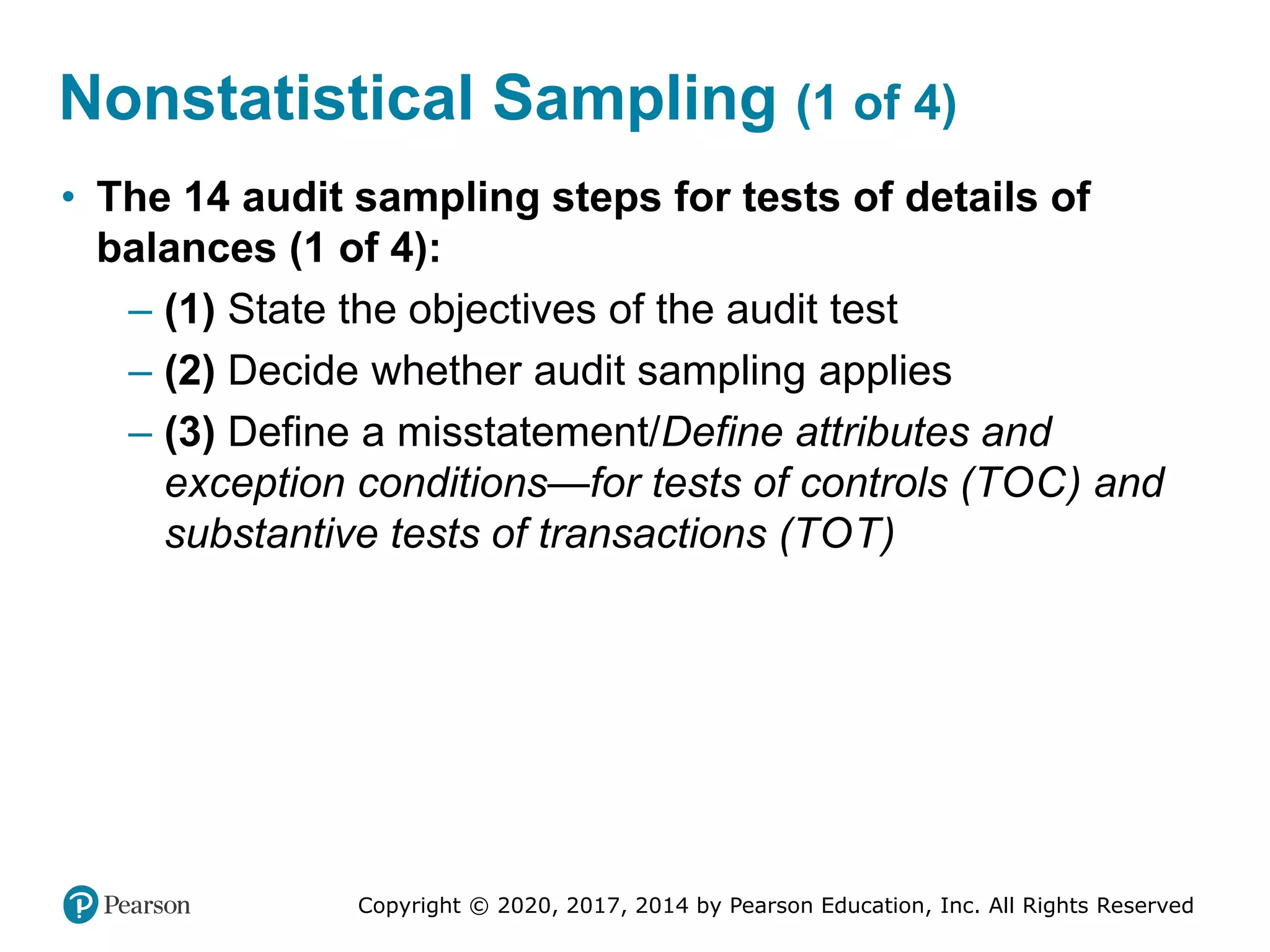 Nonstatistical Sampling (1 of 4)

• The 14 audit sampling steps for tests of details of balances (1 of 4):

– (1) State the objectives of the audit test

– (2) Decide whether audit sampling applies

– (3) Define a misstatement/Define attributes and exception conditions—for tests of controls (TOC) and substantive tests of transactions (TOT)

Pearson

Copyright © 2020, 2017, 2014 by Pearson Education, Inc. All Rights Reserved